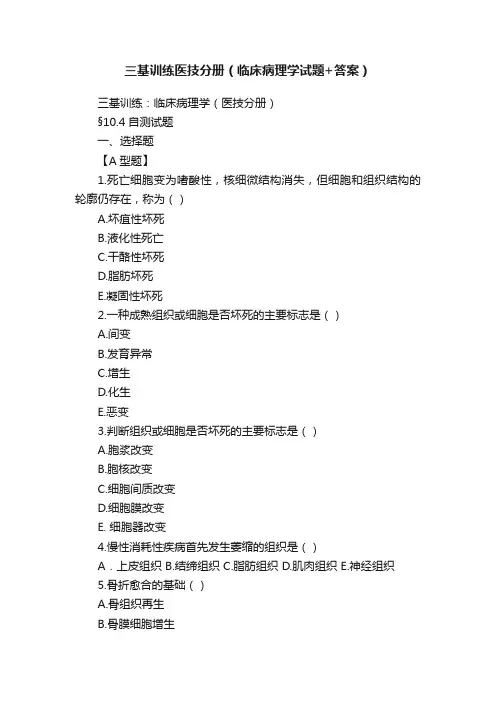 三基训练医技分册（临床病理学试题+答案）

三基训练：临床病理学（医技分册）

§10.4 自测试题

一、选择题

【A 型题】

1.死亡细胞变为嗜酸性，核细微结构消失，但细胞和组织结构的轮廓仍存在，称为（ ）

A.坏疽性坏死

B.液化性死亡

C.干酪性坏死

D.脂肪坏死

E.凝固性坏死

2.一种成熟组织或细胞是否坏死的主要标志是（ ）

A.间变

B.发育异常

C.增生

D.化生

E.恶变

3.判断组织或细胞是否坏死的主要标志是（ ）

A.胞浆改变

B.胞核改变

C.细胞间质改变

D.细胞膜改变

E. 细胞器改变

4.慢性消耗性疾病首先发生萎缩的组织是（ ）

A．上皮组织 B.结缔组织 C.脂肪组织 D.肌肉组织 E.神经组织

5.骨折愈合的基础（ ）

A.骨组织再生

B.骨膜细胞增生